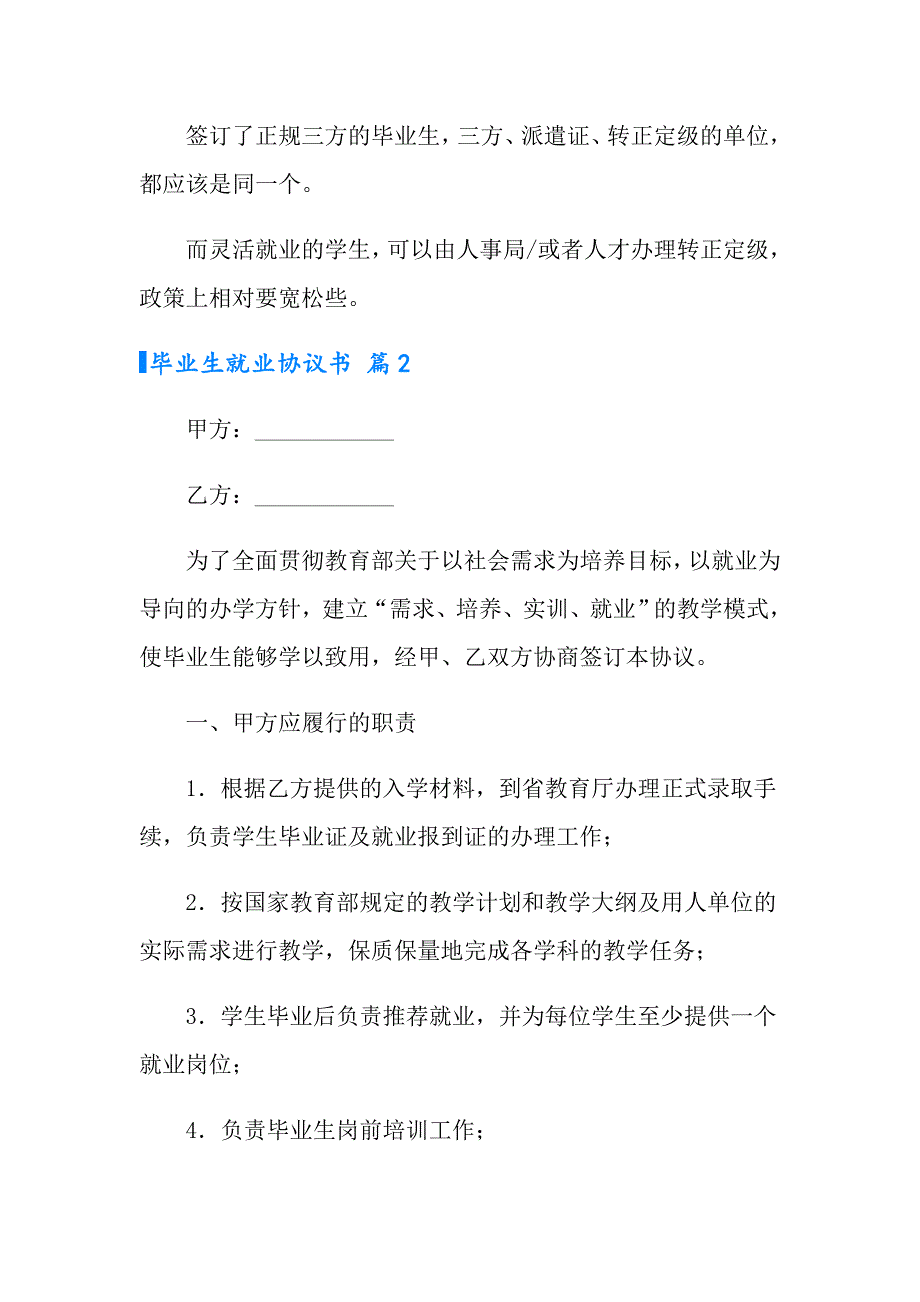 签订了正规三方的毕业生，三方、派遣证、转正定级的单位，都应该是同一个。

而灵活就业的学生，可以由人事局/或者人才办理转正定级，政策上相对要宽松些。

毕业生就业协议书 篇2

甲方：____________

乙方：____________

为了全面贯彻教育部关于以社会需求为培养目标，以就业为导向的办学方针，建立“需求、培养、实训、就业”的教学模式，使毕业生能够学以致用，经甲、乙双方协商签订本协议。

一、甲方应履行的职责

1．根据乙方提供的入学材料，到省教育厅办理正式录取手续，负责学生毕业证及就业报到证的办理工作；

2．按国家教育部规定的教学计划和教学大纲及用人单位的实际需求进行教学，保质保量地完成各学科的教学任务；

3．学生毕业后负责推荐就业，并为每位学生至少提供一个就业岗位；

4．负责毕业生岗前培训工作；